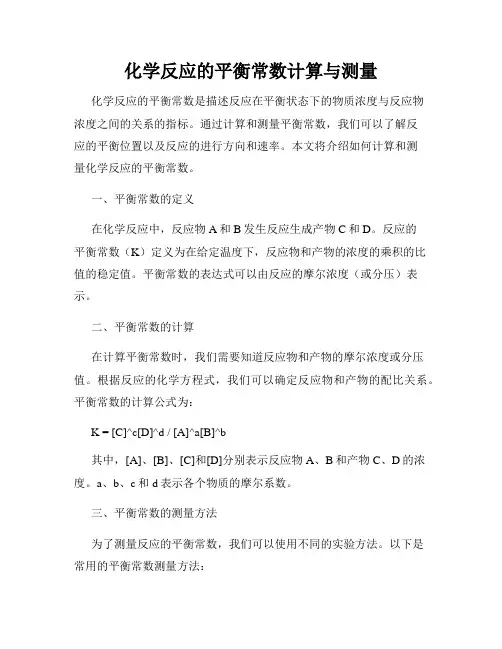 化学反应的平衡常数计算与测量

化学反应的平衡常数是描述反应在平衡状态下的物质浓度与反应物浓度之间的关系的指标。通过计算和测量平衡常数，我们可以了解反应的平衡位置以及反应的进行方向和速率。本文将介绍如何计算和测量化学反应的平衡常数。

一、平衡常数的定义

在化学反应中，反应物 A 和 B 发生反应生成产物 C 和 D。反应的平衡常数（K）定义为在给定温度下，反应物和产物的浓度的乘积的比值的稳定值。平衡常数的表达式可以由反应的摩尔浓度（或分压）表示。

二、平衡常数的计算

在计算平衡常数时，我们需要知道反应物和产物的摩尔浓度或分压值。根据反应的化学方程式，我们可以确定反应物和产物的配比关系。平衡常数的计算公式为：

K = [C]^c[D]^d / [A]^a[B]^b

其中，[A]、[B]、[C]和[D]分别表示反应物 A、B 和产物 C、D 的浓度。a、b、c 和 d 表示各个物质的摩尔系数。

三、平衡常数的测量方法

为了测量反应的平衡常数，我们可以使用不同的实验方法。以下是常用的平衡常数测量方法：